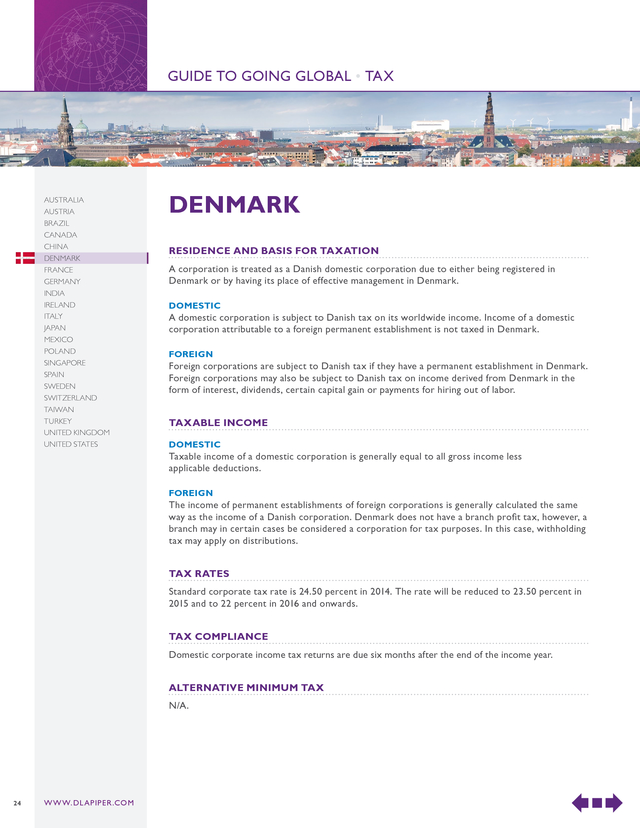 GUIDE TO GOING GLOBAL • TAX

AUSTRALIA
AUSTRIA
BRAZIL
CANADA
CHINA
DENMARK
FRANCE
GERMANY
INDIA
IRELAND
ITALY
JAPAN
MEXICO
POLAND
SINGAPORE
SPAIN
SWEDEN
SWITZERLAND
TAIWAN
TURKEY
UNITED KINGDOM
UNITED STATES

DENMARK

RESIDENCE AND BASIS FOR TAXATION

A corporation is treated as a Danish domestic corporation due to either being registered in Denmark or by having its place of effective management in Denmark.

DOMESTIC
A domestic corporation is subject to Danish tax on its worldwide income. Income of a domestic corporation attributable to a foreign permanent establishment is not taxed in Denmark.

FOREIGN
Foreign corporations are subject to Danish tax if they have a permanent establishment in Denmark. Foreign corporations may also be subject to Danish tax on income derived from Denmark in the form of interest, dividends, certain capital gain or payments for hiring out of labor.

TAXABLE INCOME

DOMESTIC
Taxable income of a domestic corporation is generally equal to all gross income less applicable deductions.

FOREIGN
The income of permanent establishments of foreign corporations is generally calculated the same way as the income of a Danish corporation. Denmark does not have a branch profit tax, however, a branch may in certain cases be considered a corporation for tax purposes. In this case, withholding tax may apply on distributions.

TAX RATES

Standard corporate tax rate is 24.50 percent in 2014. The rate will be reduced to 23.50 percent in 2015 and to 22 percent in 2016 and onwards.

TAX COMPLIANCE

Domestic corporate income tax returns are due six months after the end of the income year.

ALTERNATIVE MINIMUM TAX

N/A.

24 WWW.DLAPIPER.COM